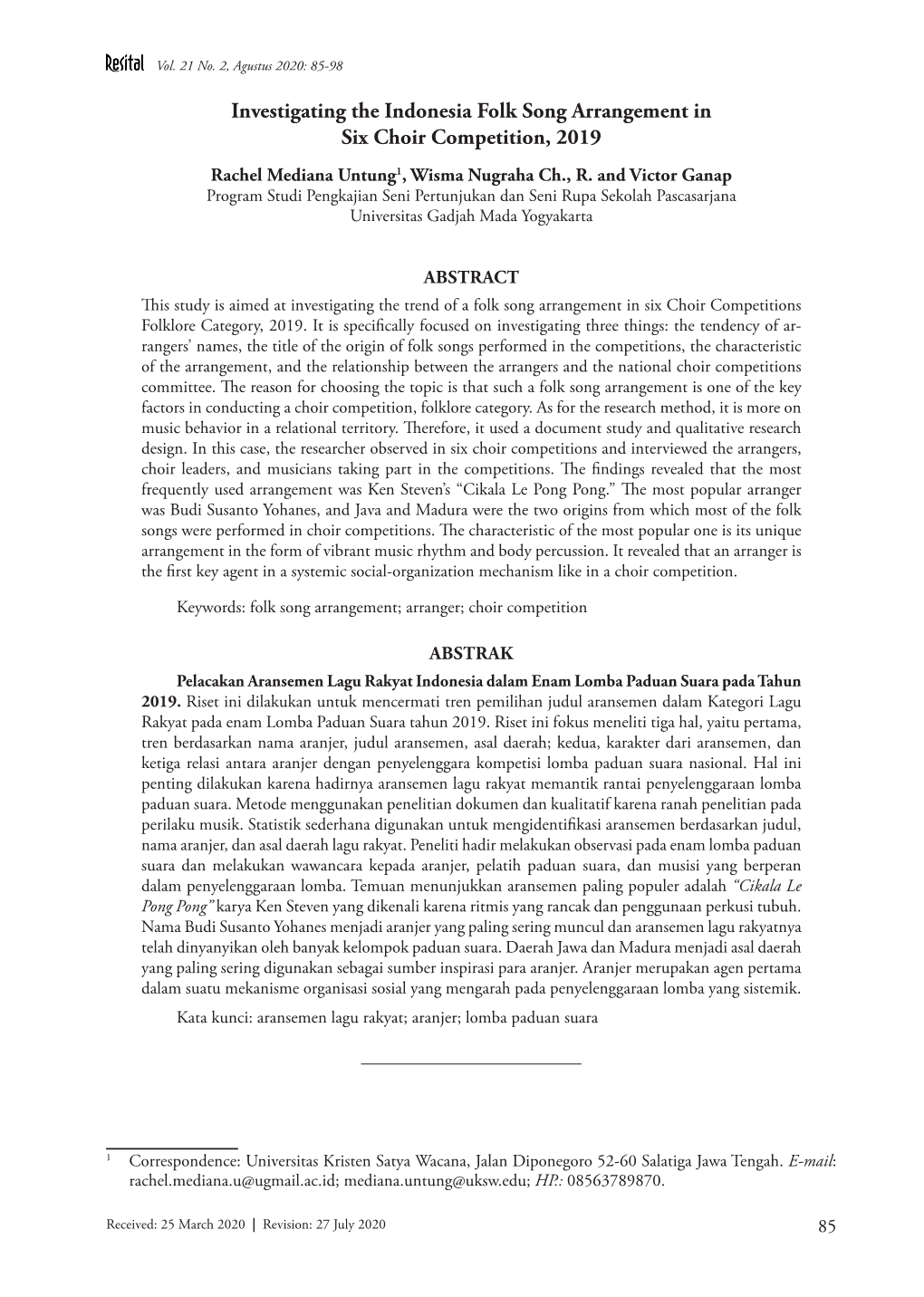 Resital Vol. 21 No. 2, Agustus 2020: 85-98

Investigating the Indonesia Folk Song Arrangement in Six Choir Competition, 2019

Rachel Mediana Untung$^1$, Wisma Nugraha Ch., R. and Victor Ganap
Program Studi Pengkajian Seni Pertunjukan dan Seni Rupa Sekolah Pascasarjana
Universitas Gadjah Mada Yogyakarta

ABSTRACT

This study is aimed at investigating the trend of a folk song arrangement in six Choir Competitions Folklore Category, 2019. It is specifically focused on investigating three things: the tendency of arrangers' names, the title of the origin of folk songs performed in the competitions, the characteristic of the arrangement, and the relationship between the arrangers and the national choir competitions committee. The reason for choosing the topic is that such a folk song arrangement is one of the key factors in conducting a choir competition, folklore category. As for the research method, it is more on music behavior in a relational territory. Therefore, it used a document study and qualitative research design. In this case, the researcher observed in six choir competitions and interviewed the arrangers, choir leaders, and musicians taking part in the competitions. The findings revealed that the most frequently used arrangement was Ken Steven's "Cikala Le Pong Pong." The most popular arranger was Budi Susanto Yohanes, and Java and Madura were the two origins from which most of the folk songs were performed in choir competitions. The characteristic of the most popular one is its unique arrangement in the form of vibrant music rhythm and body percussion. It revealed that an arranger is the first key agent in a systemic social-organization mechanism like in a choir competition.

Keywords: folk song arrangement; arranger; choir competition

ABSTRAK

Pelacakan Aransemen Lagu Rakyat Indonesia dalam Enam Lomba Paduan Suara pada Tahun 2019. Riset ini dilakukan untuk mencermati tren pemilihan judul aransemen dalam Kategori Lagu Rakyat pada enam Lomba Paduan Suara tahun 2019. Riset ini fokus meneliti tiga hal, yaitu pertama, tren berdasarkan nama aranjer, judul aransemen, asal daerah; kedua, karakter dari aransemen, dan ketiga relasi antara aranjer dengan penyelenggara kompetisi lomba paduan suara nasional. Hal ini penting dilakukan karena hadirnya aransemen lagu rakyat memantik rantai penyelenggaraan lomba paduan suara. Metode menggunakan penelitian dokumen dan kualitatif karena ranah penelitian pada perilaku musik. Statistik sederhana digunakan untuk mengidentifikasi aransemen berdasarkan judul, nama aranjer, dan asal daerah lagu rakyat. Peneliti hadir melakukan observasi pada enam lomba paduan suara dan melakukan wawancara kepada aranjer, pelatih paduan suara, dan musisi yang berperan dalam penyelenggaraan lomba. Temuan menunjukkan aransemen paling populer adalah "Cikala Le Pong Pong" karya Ken Steven yang dikenali karena ritmis yang rancak dan penggunaan perkusi tubuh. Nama Budi Susanto Yohanes menjadi aranjer yang paling sering muncul dan aransemen lagu rakyatnya telah dinyanyikan oleh banyak kelompok paduan suara. Daerah Jawa dan Madura menjadi asal daerah yang paling sering digunakan sebagai sumber inspirasi para aranjer. Aranjer merupakan agen pertama dalam suatu mekanisme organisasi sosial yang mengarah pada penyelenggaraan lomba yang sistemik.

Kata kunci: aransemen lagu rakyat; aranjer; lomba paduan suara

$^1$ Correspondence: Universitas Kristen Satya Wacana, Jalan Diponegoro 52-60 Salatiga Jawa Tengah. E-mail: rachel.mediana.u@ugmail.ac.id; mediana.untung@uksw.edu; HP.: 08563789870.

Received: 25 March 2020 | Revision: 27 July 2020

85